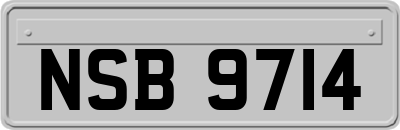 NSB 9714